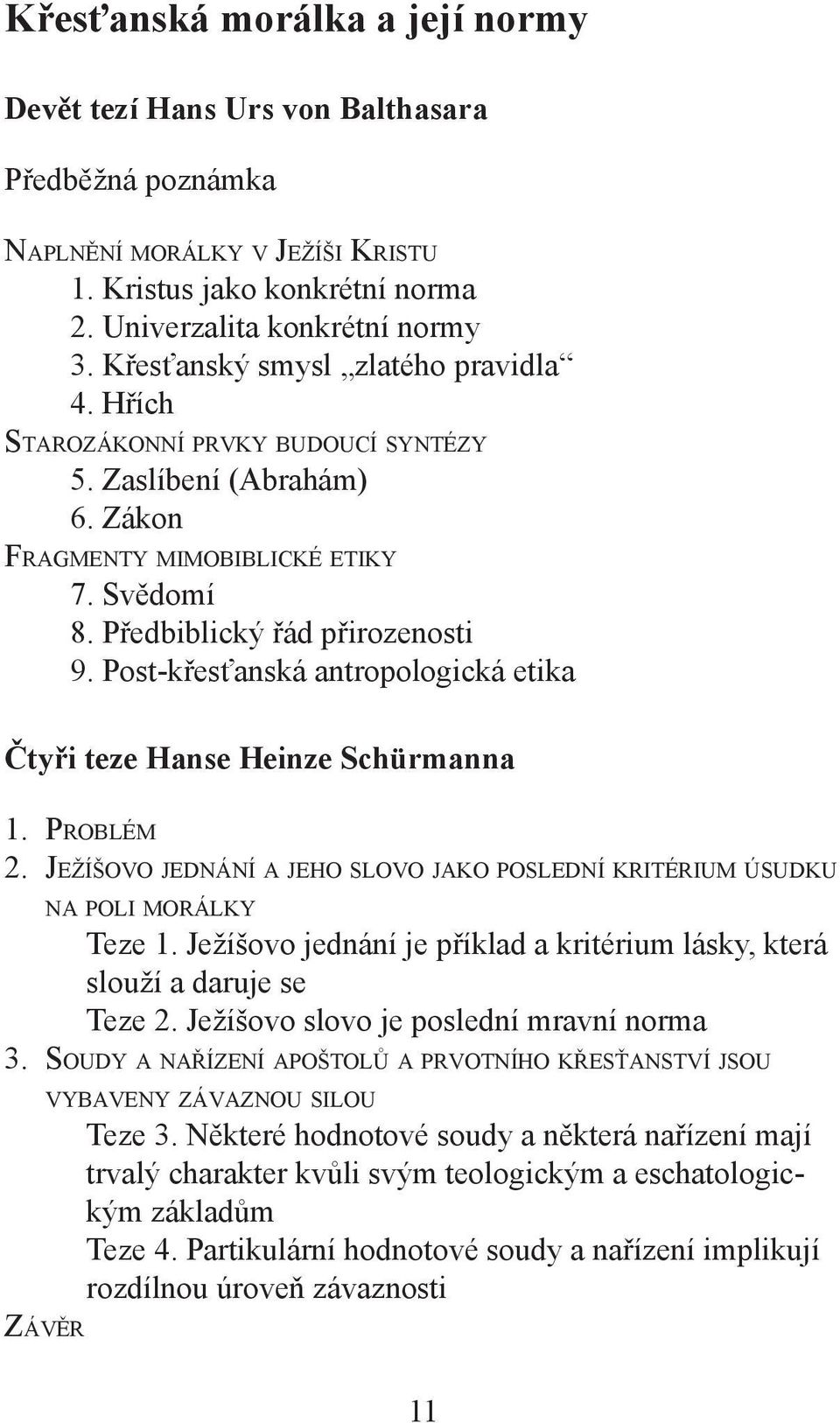 Křesťanská morálka a její normy

Devět tezí Hans Urs von Balthasara

Předběžná poznámka

Naplnění morálky v Ježíši Kristu
1. Kristus jako konkrétní norma
2. Univerzalita konkrétní normy
3. Křesťanský smysl „zlatého pravidla“
4. Hřích
Starozákonní prvky budoucí syntézy
5. Zaslíbení (Abrahám)
6. Zákon
Fragmenty mimobiblické etiky
7. Svědomí
8. Předbiblický řád přirozenosti
9. Post-křesťanská antropologická etika

Čtyři teze Hanse Heinze Schürmanna

1. Problém
2. Ježíšovo jednání a jeho slovo jako poslední kritérium úsudku na poli morálky
Teze 1. Ježíšovo jednání je příklad a kritérium lásky, která slouží a daruje se
Teze 2. Ježíšovo slovo je poslední mravní norma
3. Soudy a nařízení apoštolů a prvotního křesťanství jsou vybaveny závaznou silou
Teze 3. Některé hodnotové soudy a některá nařízení mají trvalý charakter kvůli svým teologickým a eschatologickým základům
Teze 4. Partikulární hodnotové soudy a nařízení implikují rozdílnou úroveň závaznosti
Závěr

11